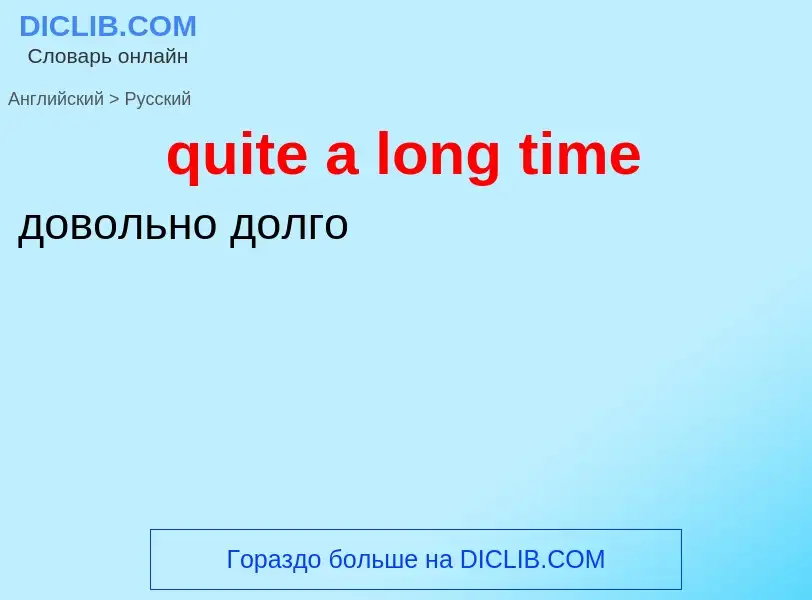 DICLIB.COM
Словарь онлайн

Английский > Русский

quite a long time

довольно долго

Гораздо больше на DICLIB.COM